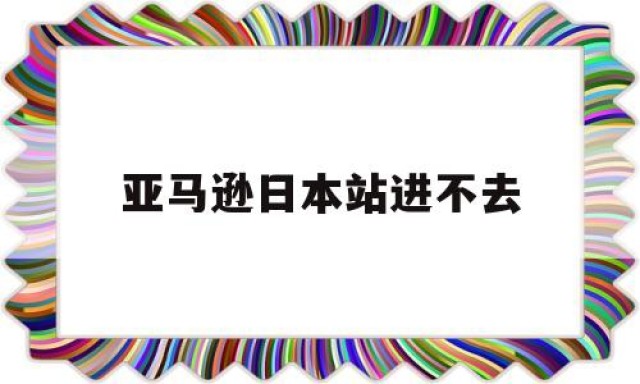 亚马逊日本站进不去